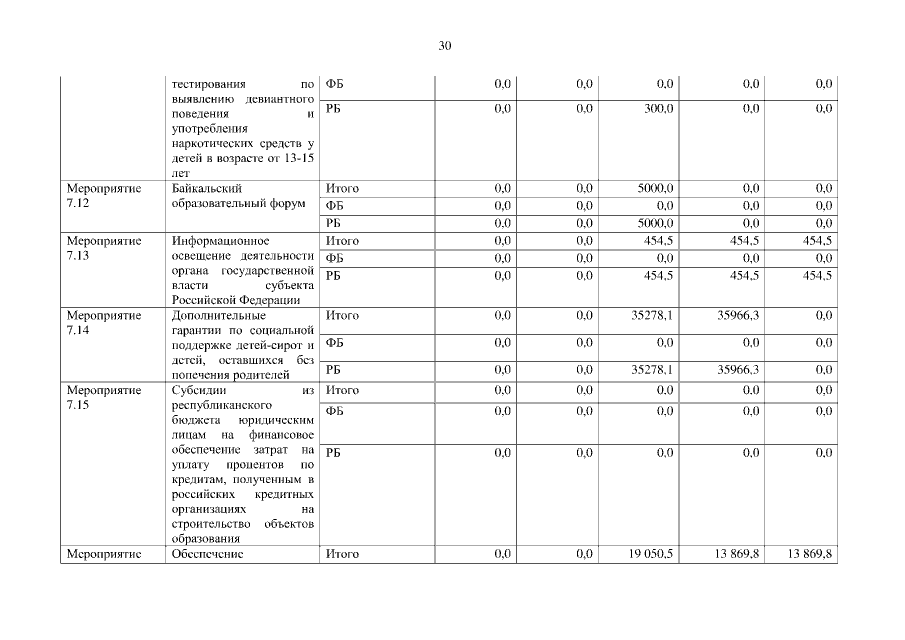 30

|  |  |  |  |  |  |  |  |
|---|---|---|---|---|---|---|---|
|  | тестирования по выявлению девиантного поведения и употребления наркотических средств у детей в возрасте от 13-15 лет | ФБ | 0,0 | 0,0 | 0,0 | 0,0 | 0,0 |
|  |  | РБ | 0,0 | 0,0 | 300,0 | 0,0 | 0,0 |
| Мероприятие 7.12 | Байкальский образовательный форум | Итого | 0,0 | 0,0 | 5000,0 | 0,0 | 0,0 |
|  |  | ФБ | 0,0 | 0,0 | 0,0 | 0,0 | 0,0 |
|  |  | РБ | 0,0 | 0,0 | 5000,0 | 0,0 | 0,0 |
| Мероприятие 7.13 | Информационное освещение деятельности органа государственной власти субъекта Российской Федерации | Итого | 0,0 | 0,0 | 454,5 | 454,5 | 454,5 |
|  |  | ФБ | 0,0 | 0,0 | 0,0 | 0,0 | 0,0 |
|  |  | РБ | 0,0 | 0,0 | 454,5 | 454,5 | 454,5 |
| Мероприятие 7.14 | Дополнительные гарантии по социальной поддержке детей-сирот и детей, оставшихся без попечения родителей | Итого | 0,0 | 0,0 | 35278,1 | 35966,3 | 0,0 |
|  |  | ФБ | 0,0 | 0,0 | 0,0 | 0,0 | 0,0 |
|  |  | РБ | 0,0 | 0,0 | 35278,1 | 35966,3 | 0,0 |
| Мероприятие 7.15 | Субсидии из республиканского бюджета юридическим лицам на финансовое обеспечение затрат на уплату процентов по кредитам, полученным в российских кредитных организациях на строительство объектов образования | Итого | 0,0 | 0,0 | 0,0 | 0,0 | 0,0 |
|  |  | ФБ | 0,0 | 0,0 | 0,0 | 0,0 | 0,0 |
|  |  | РБ | 0,0 | 0,0 | 0,0 | 0,0 | 0,0 |
| Мероприятие | Обеспечение | Итого | 0,0 | 0,0 | 19 050,5 | 13 869,8 | 13 869,8 |